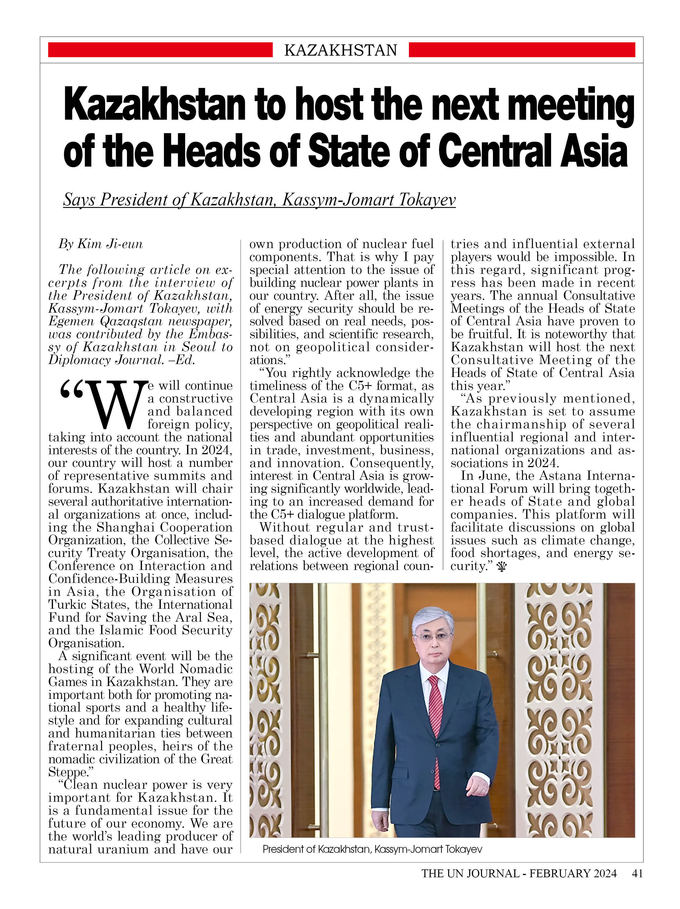 KAZAKHSTAN

Kazakhstan to host the next meeting of the Heads of State of Central Asia

Says President of Kazakhstan, Kassym-Jomart Tokayev

By Kim Ji-eun

The following article on excerpts from the interview of the President of Kazakhstan, Kassym-Jomart Tokayev, with Egemen Qazaqstan newspaper, was contributed by the Embassy of Kazakhstan in Seoul to Diplomacy Journal. –Ed.

“We will continue a constructive and balanced foreign policy, taking into account the national interests of the country. In 2024, our country will host a number of representative summits and forums. Kazakhstan will chair several authoritative international organizations at once, including the Shanghai Cooperation Organization, the Collective Security Treaty Organisation, the Conference on Interaction and Confidence-Building Measures in Asia, the Organisation of Turkic States, the International Fund for Saving the Aral Sea, and the Islamic Food Security Organisation.

A significant event will be the hosting of the World Nomadic Games in Kazakhstan. They are important both for promoting national sports and a healthy lifestyle and for expanding cultural and humanitarian ties between fraternal peoples, heirs of the nomadic civilization of the Great Steppe.”

“Clean nuclear power is very important for Kazakhstan. It is a fundamental issue for the future of our economy. We are the world’s leading producer of natural uranium and have our own production of nuclear fuel components. That is why I pay special attention to the issue of building nuclear power plants in our country. After all, the issue of energy security should be resolved based on real needs, possibilities, and scientific research, not on geopolitical considerations.”

“You rightly acknowledge the timeliness of the C5+ format, as Central Asia is a dynamically developing region with its own perspective on geopolitical realities and abundant opportunities in trade, investment, business, and innovation. Consequently, interest in Central Asia is growing significantly worldwide, leading to an increased demand for the C5+ dialogue platform.

Without regular and trust-based dialogue at the highest level, the active development of relations between regional countries and influential external players would be impossible. In this regard, significant progress has been made in recent years. The annual Consultative Meetings of the Heads of State of Central Asia have proven to be fruitful. It is noteworthy that Kazakhstan will host the next Consultative Meeting of the Heads of State of Central Asia this year.”

“As previously mentioned, Kazakhstan is set to assume the chairmanship of several influential regional and international organizations and associations in 2024.

In June, the Astana International Forum will bring together heads of State and global companies. This platform will facilitate discussions on global issues such as climate change, food shortages, and energy security.”

President of Kazakhstan, Kassym-Jomart Tokayev

THE UN JOURNAL - FEBRUARY 2024 41